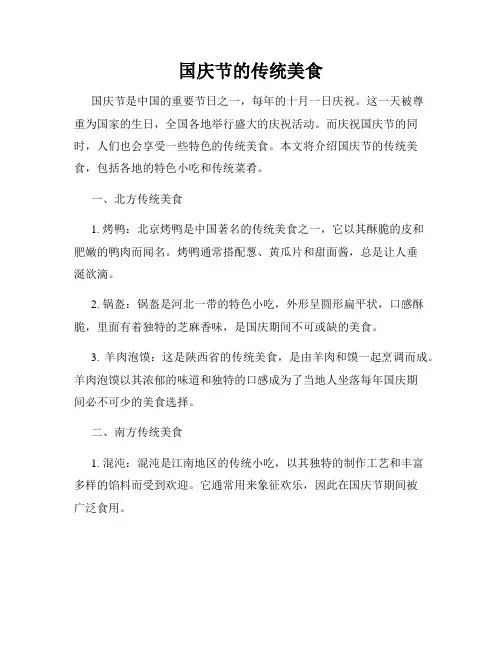 国庆节的传统美食

国庆节是中国的重要节日之一，每年的十月一日庆祝。这一天被尊重为国家的生日，全国各地举行盛大的庆祝活动。而庆祝国庆节的同时，人们也会享受一些特色的传统美食。本文将介绍国庆节的传统美食，包括各地的特色小吃和传统菜肴。

一、北方传统美食

1. 烤鸭：北京烤鸭是中国著名的传统美食之一，它以其酥脆的皮和肥嫩的鸭肉而闻名。烤鸭通常搭配葱、黄瓜片和甜面酱，总是让人垂涎欲滴。

2. 锅盔：锅盔是河北一带的特色小吃，外形呈圆形扁平状，口感酥脆，里面有着独特的芝麻香味，是国庆期间不可或缺的美食。

3. 羊肉泡馍：这是陕西省的传统美食，是由羊肉和馍一起烹调而成。羊肉泡馍以其浓郁的味道和独特的口感成为了当地人坐落每年国庆期间必不可少的美食选择。

二、南方传统美食

1. 混沌：混沌是江南地区的传统小吃，以其独特的制作工艺和丰富多样的馅料而受到欢迎。它通常用来象征欢乐，因此在国庆节期间被广泛食用。